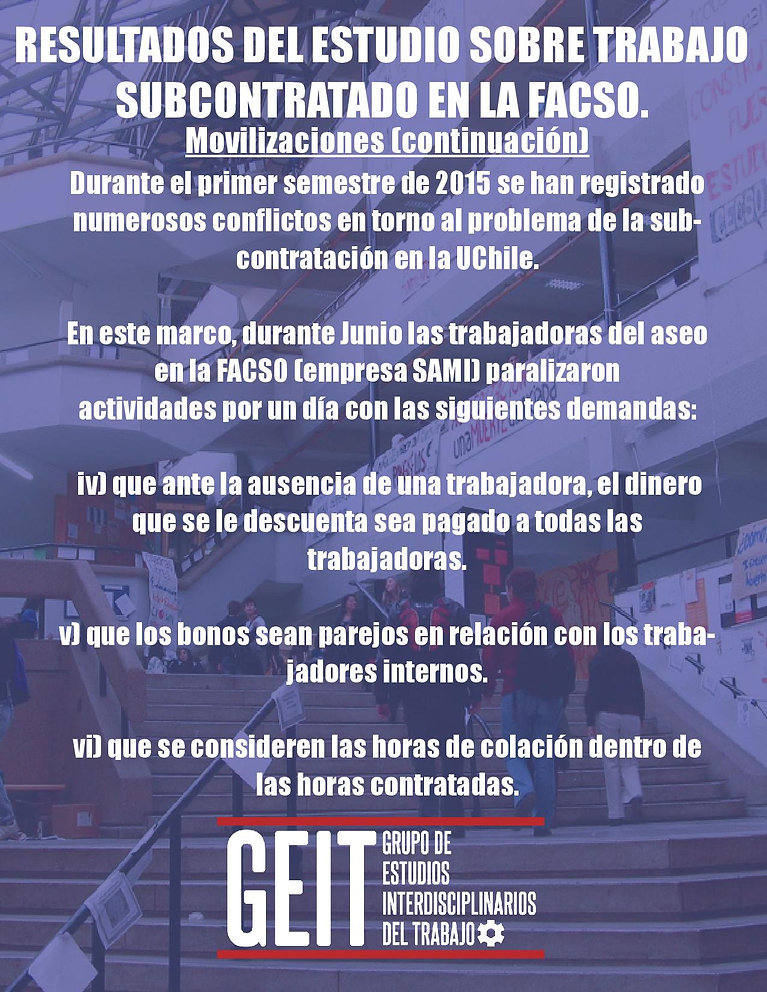 RESULTADOS DEL ESTUDIO SOBRE TRABAJO SUBCONTRATADO EN LA FACSO.

Movilizaciones (continuación)

Durante el primer semestre de 2015 se han registrado numerosos conflictos en torno al problema de la subcontratación en la UChile.

En este marco, durante Junio las trabajadoras del aseo en la FACSO (empresa SAMI) paralizaron actividades por un día con las siguientes demandas:

iv) que ante la ausencia de una trabajadora, el dinero que se le descuenta sea pagado a todas las trabajadoras.

v) que los bonos sean parejos en relación con los trabajadores internos.

vi) que se consideren las horas de colación dentro de las horas contratadas.

GEIT GRUPO DE ESTUDIOS INTERDISCIPLINARIOS DEL TRABAJO